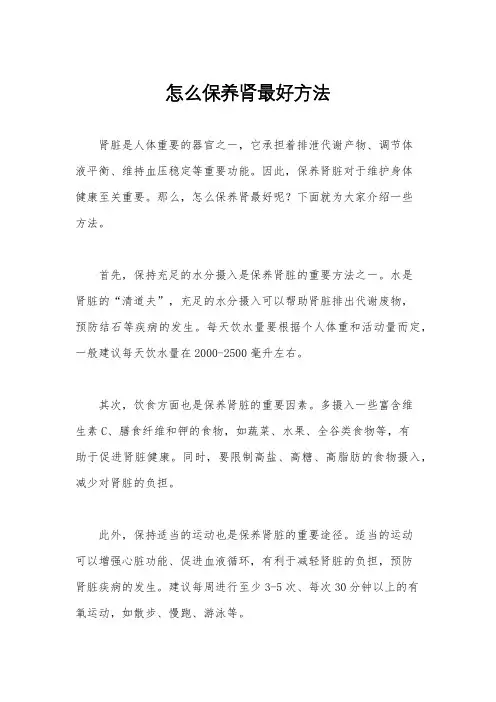 怎么保养肾最好方法

肾脏是人体重要的器官之一，它承担着排泄代谢产物、调节体液平衡、维持血压稳定等重要功能。因此，保养肾脏对于维护身体健康至关重要。那么，怎么保养肾最好呢？下面就为大家介绍一些方法。

首先，保持充足的水分摄入是保养肾脏的重要方法之一。水是肾脏的“清道夫”，充足的水分摄入可以帮助肾脏排出代谢废物，预防结石等疾病的发生。每天饮水量要根据个人体重和活动量而定，一般建议每天饮水量在2000-2500毫升左右。

其次，饮食方面也是保养肾脏的重要因素。多摄入一些富含维生素C、膳食纤维和钾的食物，如蔬菜、水果、全谷类食物等，有助于促进肾脏健康。同时，要限制高盐、高糖、高脂肪的食物摄入，减少对肾脏的负担。

此外，保持适当的运动也是保养肾脏的重要途径。适当的运动可以增强心脏功能、促进血液循环，有利于减轻肾脏的负担，预防肾脏疾病的发生。建议每周进行至少3-5次、每次30分钟以上的有氧运动，如散步、慢跑、游泳等。